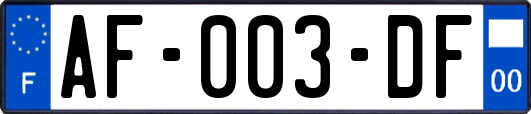 F
AF-003-DF
00